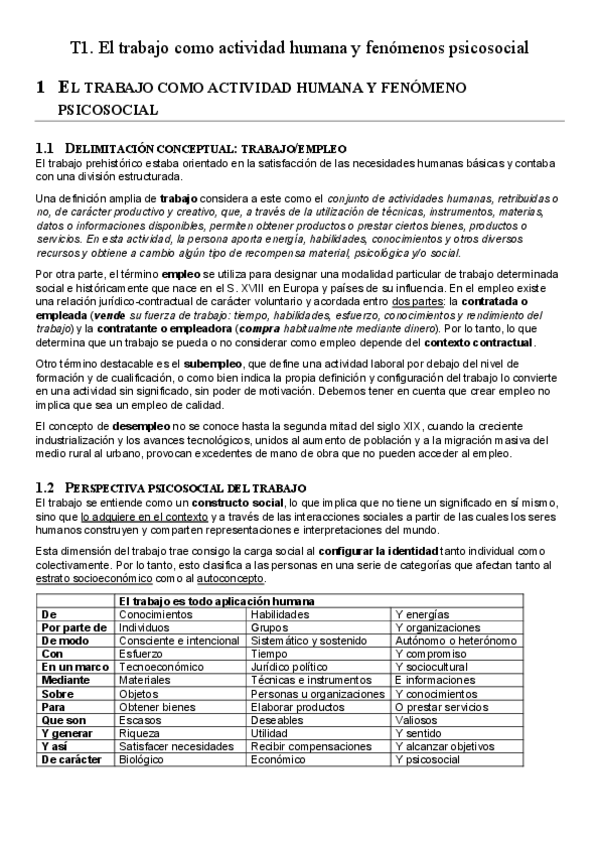 T1. El trabajo como actividad humana y fenómenos psicosocial

1 EL TRABAJO COMO ACTIVIDAD HUMANA Y FENÓMENO PSICOSOCIAL

1.1 DELIMITACIÓN CONCEPTUAL: TRABAJO/EMPLEO
El trabajo prehistórico estaba orientado en la satisfacción de las necesidades humanas básicas y contaba con una división estructurada.

Una definición amplia de trabajo considera a este como el conjunto de actividades humanas, retribuidas o no, de carácter productivo y creativo, que, a través de la utilización de técnicas, instrumentos, materias, datos o informaciones disponibles, permiten obtener productos o prestar ciertos bienes, productos o servicios. En esta actividad, la persona aporta energía, habilidades, conocimientos y otros diversos recursos y obtiene a cambio algún tipo de recompensa material, psicológica y/o social.

Por otra parte, el término empleo se utiliza para designar una modalidad particular de trabajo determinada social e históricamente que nace en el S. XVIII en Europa y países de su influencia. En el empleo existe una relación jurídico-contractual de carácter voluntario y acordada entro dos partes: la contratada o empleada (vende su fuerza de trabajo: tiempo, habilidades, esfuerzo, conocimientos y rendimiento del trabajo) y la contratante o empleadora (compra habitualmente mediante dinero). Por lo tanto, lo que determina que un trabajo se pueda o no considerar como empleo depende del contexto contractual.

Otro término destacable es el subempleo, que define una actividad laboral por debajo del nivel de formación y de cualificación, o como bien indica la propia definición y configuración del trabajo lo convierte en una actividad sin significado, sin poder de motivación. Debemos tener en cuenta que crear empleo no implica que sea un empleo de calidad.

El concepto de desempleo no se conoce hasta la segunda mitad del siglo XIX, cuando la creciente industrialización y los avances tecnológicos, unidos al aumento de población y a la migración masiva del medio rural al urbano, provocan excedentes de mano de obra que no pueden acceder al empleo.

1.2 PERSPECTIVA PSICOSOCIAL DEL TRABAJO
El trabajo se entiende como un constructo social, lo que implica que no tiene un significado en sí mismo, sino que lo adquiere en el contexto y a través de las interacciones sociales a partir de las cuales los seres humanos construyen y comparten representaciones e interpretaciones del mundo.

Esta dimensión del trabajo trae consigo la carga social al configurar la identidad tanto individual como colectivamente. Por lo tanto, esto clasifica a las personas en una serie de categorías que afectan tanto al estrato socioeconómico como al autoconcepto.

| | El trabajo es todo aplicación humana | | |
|---|---|---|---|
| De | Conocimientos | Habilidades | Y energías |
| Por parte de | Individuos | Grupos | Y organizaciones |
| De modo | Consciente e intencional | Sistemático y sostenido | Autónomo o heterónomo |
| Con | Esfuerzo | Tiempo | Y compromiso |
| En un marco | Tecnoeconómico | Jurídico político | Y sociocultural |
| Mediante | Materiales | Técnicas e instrumentos | E informaciones |
| Sobre | Objetos | Personas u organizaciones | Y conocimientos |
| Para | Obtener bienes | Elaborar productos | O prestar servicios |
| Que son | Escasos | Deseables | Valiosos |
| Y generar | Riqueza | Utilidad | Y sentido |
| Y así | Satisfacer necesidades | Recibir compensaciones | Y alcanzar objetivos |
| De carácter | Biológico | Económico | Y psicosocial |